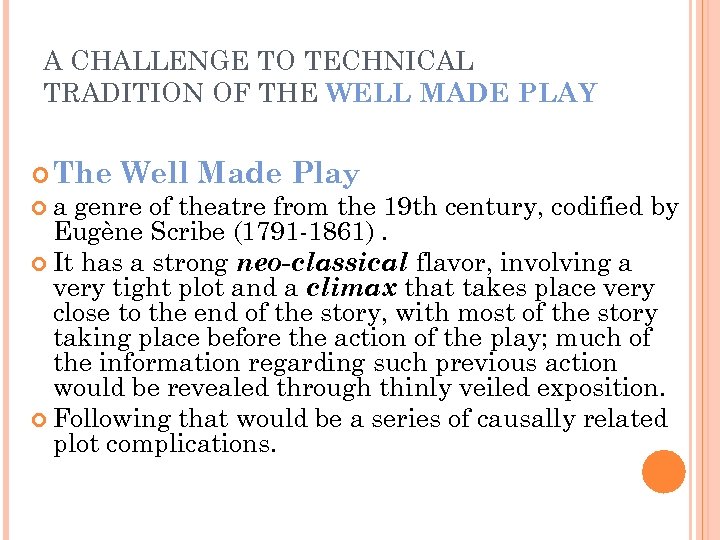 A CHALLENGE TO TECHNICAL TRADITION OF THE WELL MADE PLAY

The Well Made Play

a genre of theatre from the 19th century, codified by Eugène Scribe (1791-1861) .

It has a strong neo-classical flavor, involving a very tight plot and a climax that takes place very close to the end of the story, with most of the story taking place before the action of the play; much of the information regarding such previous action would be revealed through thinly veiled exposition.

Following that would be a series of causally related plot complications.